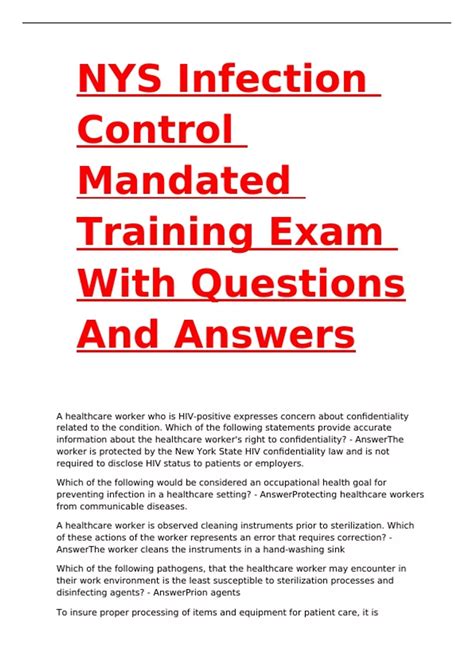 NYS Infection Control Mandated Training Exam With Questions And Answers

A healthcare worker who is HIV-positive expresses concern about confidentiality related to the condition. Which of the following statements provide accurate information about the healthcare worker's right to confidentiality? - AnswerThe worker is protected by the New York State HIV confidentiality law and is not required to disclose HIV status to patients or employers.

Which of the following would be considered an occupational health goal for preventing infection in a healthcare setting? - AnswerProtecting healthcare workers from communicable diseases.

A healthcare worker is observed cleaning instruments prior to sterilization. Which of these actions of the worker represents an error that requires correction? - AnswerThe worker cleans the instruments in a hand-washing sink

Which of the following pathogens, that the healthcare worker may encounter in their work environment is the least susceptible to sterilization processes and disinfecting agents? - AnswerPrion agents

To insure proper processing of items and equipment for patient care, it is